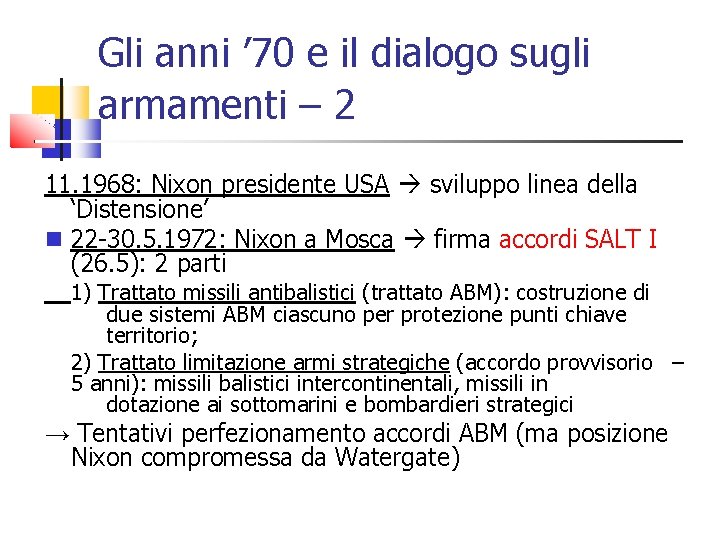 Gli anni ’70 e il dialogo sugli armamenti – 2

11.1968: Nixon presidente USA → sviluppo linea della ‘Distensione’

22-30.5.1972: Nixon a Mosca → firma accordi SALT I (26.5): 2 parti

1) Trattato missili antibalistici (trattato ABM): costruzione di due sistemi ABM ciascuno per protezione punti chiave territorio;

2) Trattato limitazione armi strategiche (accordo provvisorio – 5 anni): missili balistici intercontinentali, missili in dotazione ai sottomarini e bombardieri strategici

→ Tentativi perfezionamento accordi ABM (ma posizione Nixon compromessa da Watergate)